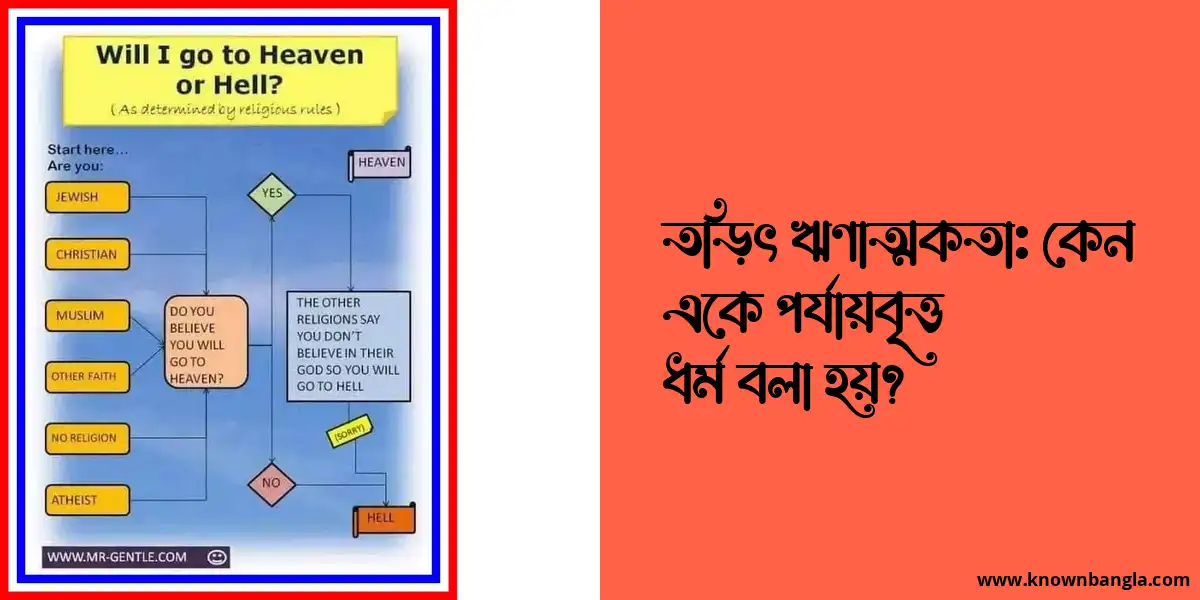 Will I go to Heaven or Hell?

( As determined by religious rules )

Start here...
Are you:

JEWISH

CHRISTIAN

MUSLIM

OTHER FAITH

NO RELIGION

ATHEIST

DO YOU BELIEVE YOU WILL GO TO HEAVEN?

YES

NO

HEAVEN

THE OTHER RELIGIONS SAY YOU DON'T BELIEVE IN THEIR GOD SO YOU WILL GO TO HELL

(SORRY)

HELL

WWW.MR-GENTLE.COM

তড়িৎ ঋণাত্মকতা: কেন একে পর্যায়বৃত্ত ধর্ম বলা হয়?

www.knownbangla.com